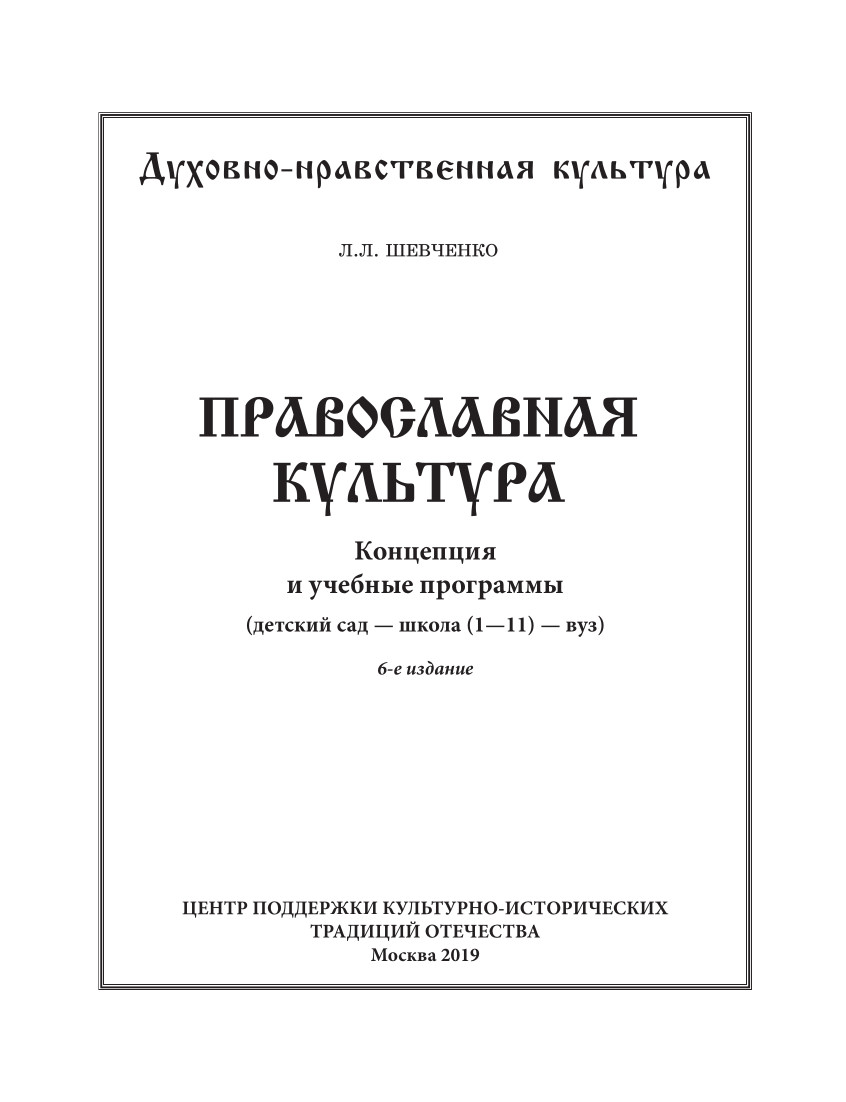 Духовно-нравственная культура

Л.Л. ШЕВЧЕНКО

ПРАВОСЛАВНАЯ КУЛЬТУРА

Концепция
и учебные программы
(детский сад — школа (1—11) — вуз)

6-е издание

ЦЕНТР ПОДДЕРЖКИ КУЛЬТУРНО-ИСТОРИЧЕСКИХ ТРАДИЦИЙ ОТЕЧЕСТВА
Москва 2019